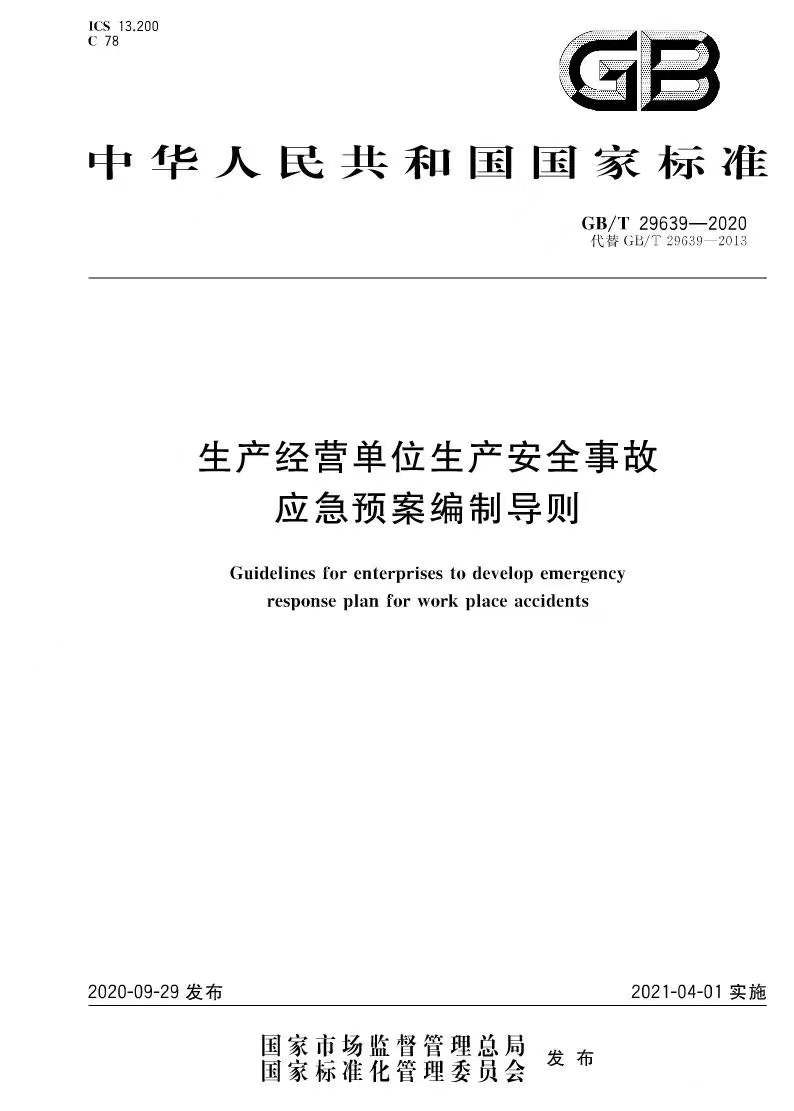 ICS 13.200
C 78

GB

中华人民共和国国家标准

GB/T 29639—2020
代替 GB/T 29639—2013

生产经营单位生产安全事故应急预案编制导则

Guidelines for enterprises to develop emergency response plan for work place accidents

2020-09-29 发布

2021-04-01 实施

国家市场监督管理总局
国家标准化管理委员会
发布